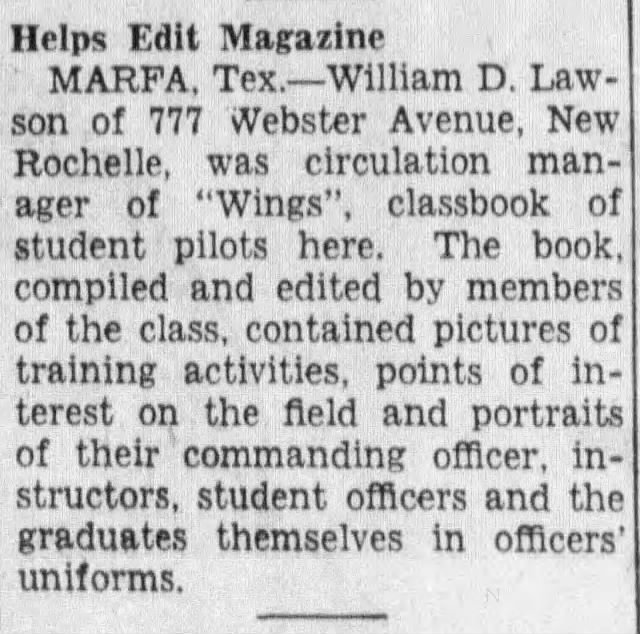 Helps Edit Magazine

MARFA, Tex.—William D. Lawson of 777 Webster Avenue, New Rochelle, was circulation manager of "Wings", classbook of student pilots here. The book, compiled and edited by members of the class, contained pictures of training activities, points of interest on the field and portraits of their commanding officer, instructors, student officers and the graduates themselves in officers' uniforms.